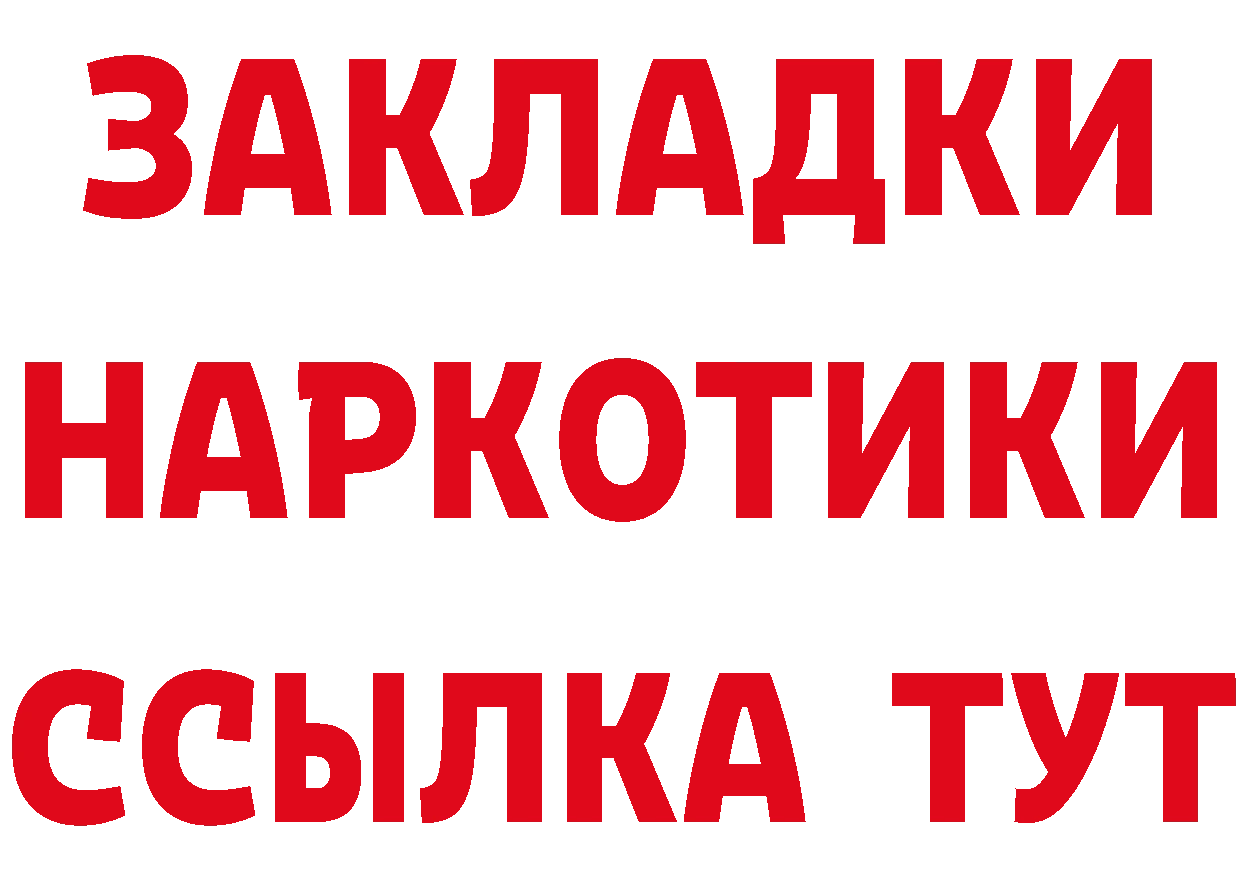 ЗАКЛАДКИ НАРКОТИКИ ССЫЛКА ТУТ